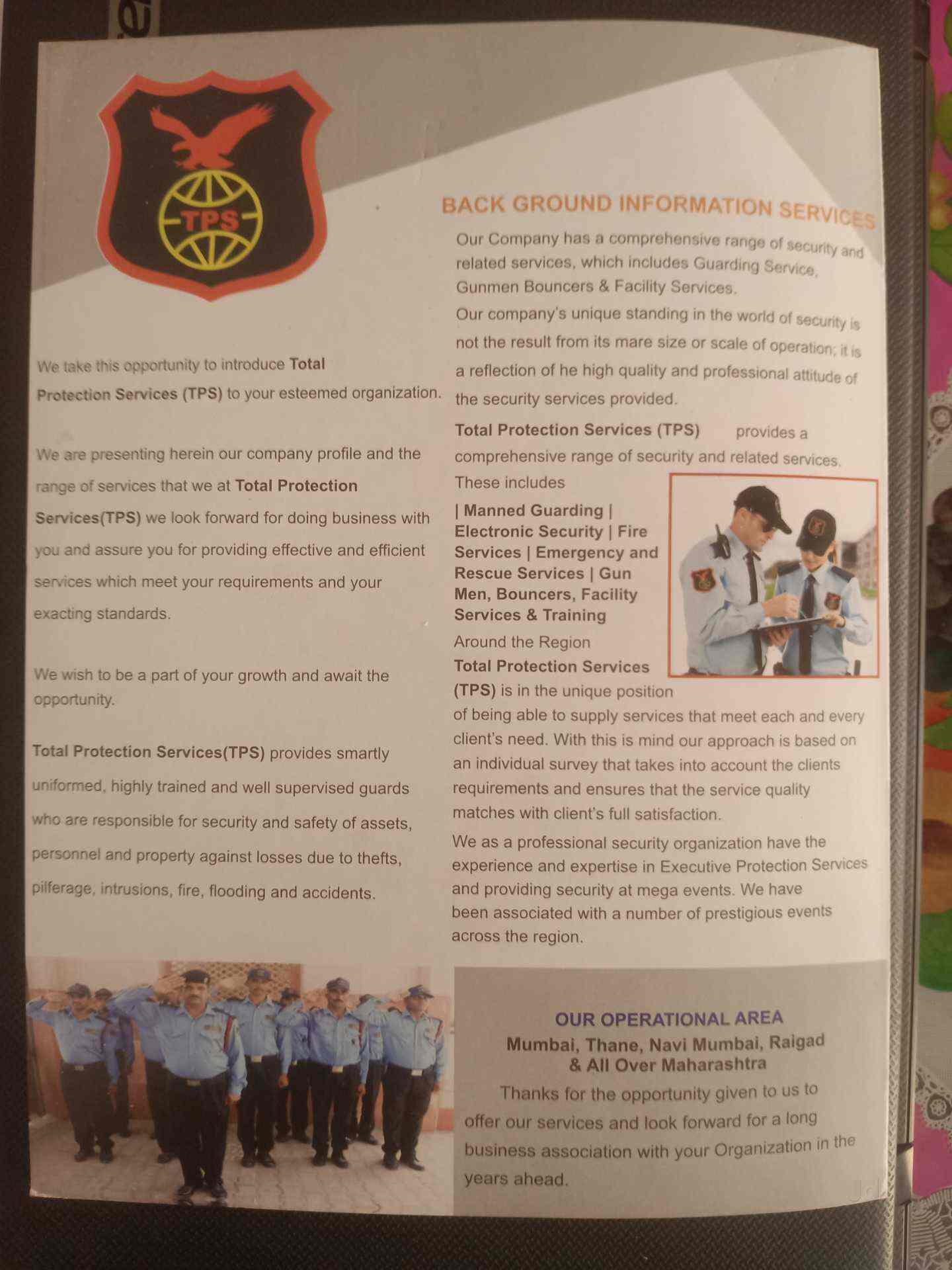 TPS

We take this opportunity to introduce Total Protection Services (TPS) to your esteemed organization.

We are presenting herein our company profile and the range of services that we at Total Protection Services(TPS) we look forward for doing business with you and assure you for providing effective and efficient services which meet your requirements and your exacting standards.

We wish to be a part of your growth and await the opportunity.

Total Protection Services(TPS) provides smartly uniformed, highly trained and well supervised guards who are responsible for security and safety of assets, personnel and property against losses due to thefts, pilferage, intrusions, fire, flooding and accidents.

BACK GROUND INFORMATION SERVICES

Our Company has a comprehensive range of security and related services, which includes Guarding Service, Gunmen Bouncers & Facility Services.

Our company's unique standing in the world of security is not the result from its mare size or scale of operation; it is a reflection of he high quality and professional attitude of the security services provided.

Total Protection Services (TPS) provides a comprehensive range of security and related services. These includes

| Manned Guarding | Electronic Security | Fire Services | Emergency and Rescue Services | Gun Men, Bouncers, Facility Services & Training

Around the Region

Total Protection Services (TPS) is in the unique position of being able to supply services that meet each and every client's need. With this is mind our approach is based on an individual survey that takes into account the clients requirements and ensures that the service quality matches with client's full satisfaction.

We as a professional security organization have the experience and expertise in Executive Protection Services and providing security at mega events. We have been associated with a number of prestigious events across the region.

OUR OPERATIONAL AREA
Mumbai, Thane, Navi Mumbai, Raigad & All Over Maharashtra

Thanks for the opportunity given to us to offer our services and look forward for a long business association with your Organization in the years ahead.